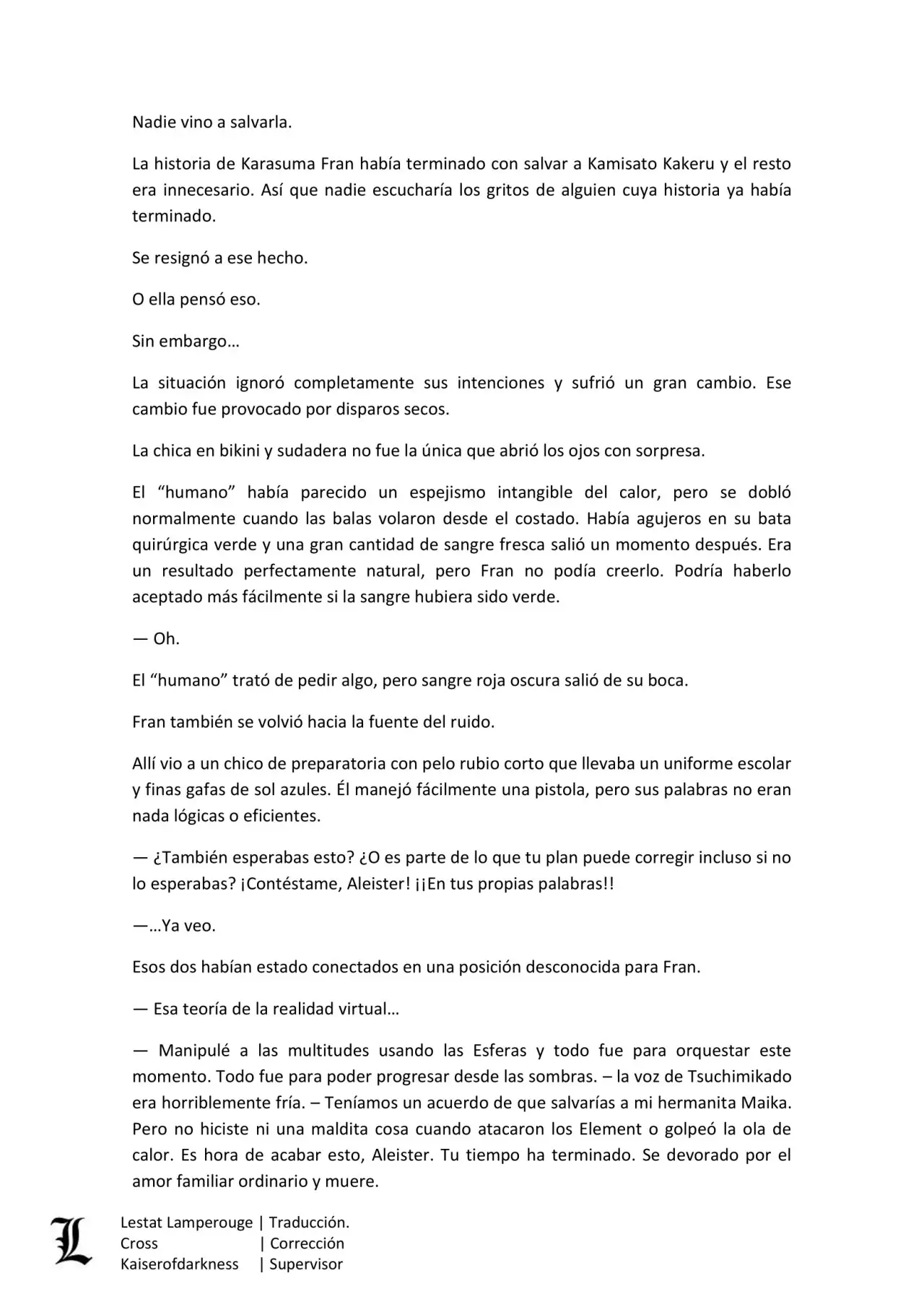 Nadie vino a salvarla.

La historia de Karasuma Fran había terminado con salvar a Kamisato Kakeru y el resto era innecesario. Así que nadie escucharía los gritos de alguien cuya historia ya había terminado.

Se resignó a ese hecho.

O ella pensó eso.

Sin embargo…

La situación ignoró completamente sus intenciones y sufrió un gran cambio. Ese cambio fue provocado por disparos secos.

La chica en bikini y sudadera no fue la única que abrió los ojos con sorpresa.

El “humano” había parecido un espejismo intangible del calor, pero se dobló normalmente cuando las balas volaron desde el costado. Había agujeros en su bata quirúrgica verde y una gran cantidad de sangre fresca salió un momento después. Era un resultado perfectamente natural, pero Fran no podía creerlo. Podría haberlo aceptado más fácilmente si la sangre hubiera sido verde.

— Oh.

El “humano” trató de pedir algo, pero sangre roja oscura salió de su boca.

Fran también se volvió hacia la fuente del ruido.

Allí vio a un chico de preparatoria con pelo rubio corto que llevaba un uniforme escolar y finas gafas de sol azules. Él manejó fácilmente una pistola, pero sus palabras no eran nada lógicas o eficientes.

— ¿También esperabas esto? ¿O es parte de lo que tu plan puede corregir incluso si no lo esperabas? ¡Contéstame, Aleister! ¡¡En tus propias palabras!!

—…Ya veo.

Esos dos habían estado conectados en una posición desconocida para Fran.

— Esa teoría de la realidad virtual…

— Manipulé a las multitudes usando las Esferas y todo fue para orquestar este momento. Todo fue para poder progresar desde las sombras. – la voz de Tsuchimikado era horriblemente fría. – Teníamos un acuerdo de que salvarías a mi hermanita Maika. Pero no hiciste ni una maldita cosa cuando atacaron los Element o golpeó la ola de calor. Es hora de acabar esto, Aleister. Tu tiempo ha terminado. Se devorado por el amor familiar ordinario y muere.

L
Lestat Lamperouge | Traducción.
Cross | Corrección
Kaiserofdarkness | Supervisor